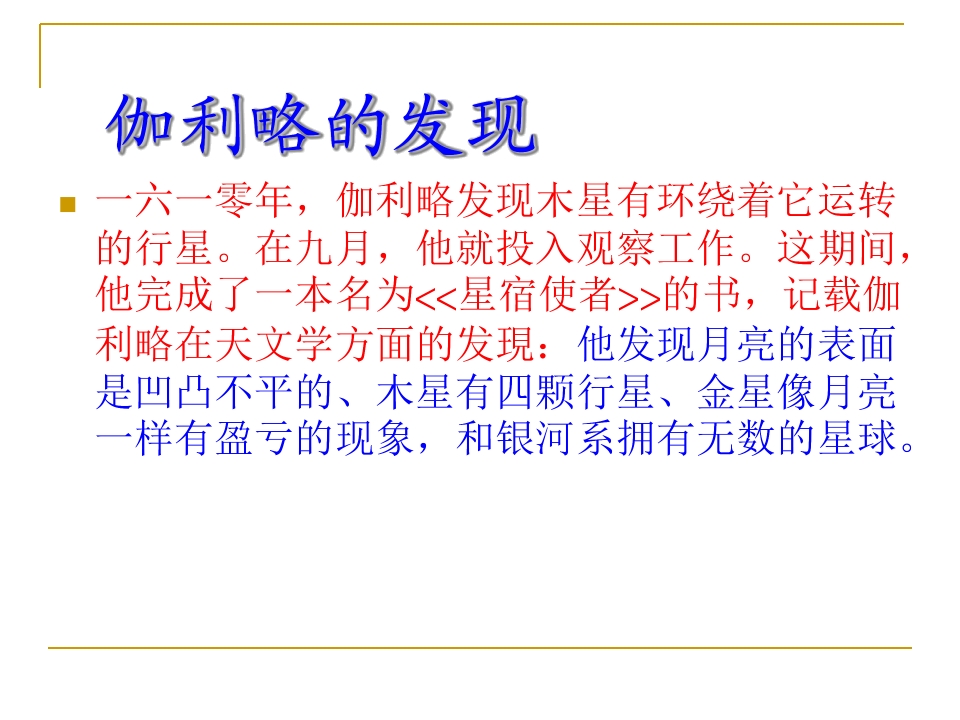 伽利略的发现

• 一六一零年，伽利略发现木星有环绕着它运转的行星。在九月，他就投入观察工作。这期间，他完成了一本名为<<星宿使者>>的书，记载伽利略在天文学方面的发現：他发现月亮的表面是凹凸不平的、木星有四颗行星、金星像月亮一样有盈亏的现象，和银河系拥有无数的星球。